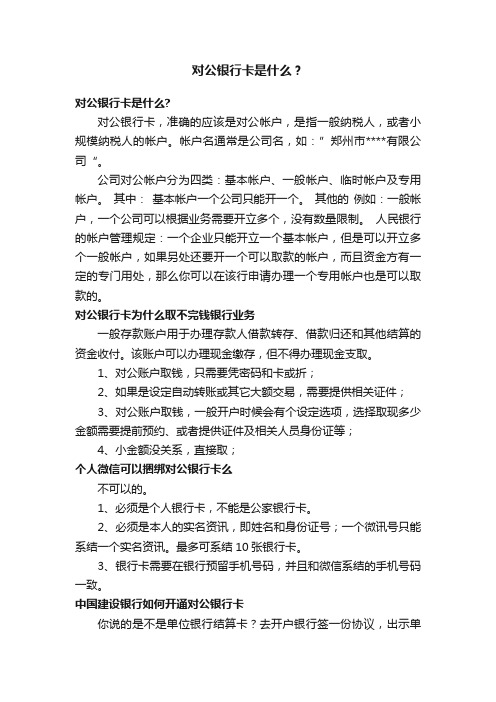 对公银行卡是什么？

对公银行卡是什么?

对公银行卡，准确的应该是对公帐户，是指一般纳税人，或者小规模纳税人的帐户。帐户名通常是公司名，如：" 郑州市****有限公司 "。

公司对公帐户分为四类：基本帐户、一般帐户、临时帐户及专用帐户。 其中： 基本帐户一个公司只能开一个。 其他的 例如：一般帐户，一个公司可以根据业务需要开立多个，没有数量限制。 人民银行的帐户管理规定：一个企业只能开立一个基本帐户，但是可以开立多个一般帐户，如果另处还要开一个可以取款的帐户，而且资金方有一定的专门用处，那么你可以在该行申请办理一个专用帐户也是可以取款的。

对公银行卡为什么取不完钱银行业务

一般存款账户用于办理存款人借款转存、借款归还和其他结算的资金收付。该账户可以办理现金缴存，但不得办理现金支取。

1、对公账户取钱，只需要凭密码和卡或折；

2、如果是设定自动转账或其它大额交易，需要提供相关证件；

3、对公账户取钱，一般开户时候会有个设定选项，选择取现多少金额需要提前预约、或者提供证件及相关人员身份证等；

4、小金额没关系，直接取；

个人微信可以捆绑对公银行卡么

不可以的。

1、必须是个人银行卡，不能是公家银行卡。

2、必须是本人的实名资讯，即姓名和身份证号；一个微讯号只能系结一个实名资讯。最多可系结 10 张银行卡。

3、银行卡需要在银行预留手机号码，并且和微信系结的手机号码一致。

中国建设银行如何开通对公银行卡

你说的是不是单位银行结算卡？去开户银行签一份协议，出示单